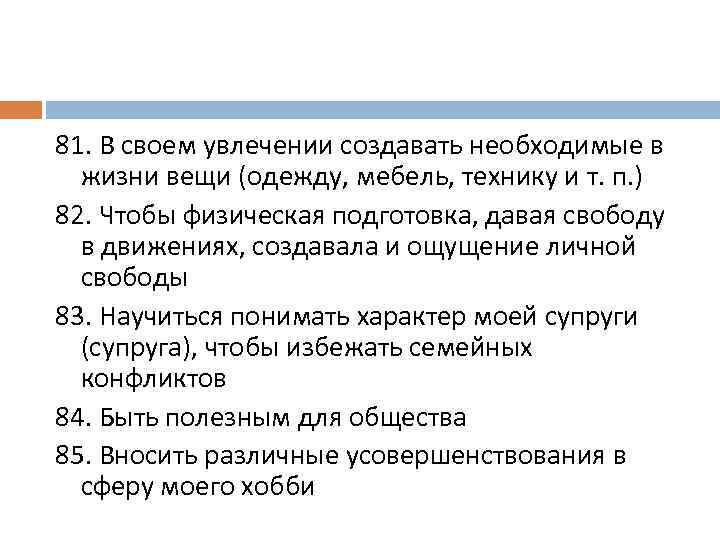 81. В своем увлечении создавать необходимые в жизни вещи (одежду, мебель, технику и т. п.)

82. Чтобы физическая подготовка, давая свободу в движениях, создавала и ощущение личной свободы

83. Научиться понимать характер моей супруги (супруга), чтобы избежать семейных конфликтов

84. Быть полезным для общества

85. Вносить различные усовершенствования в сферу моего хобби